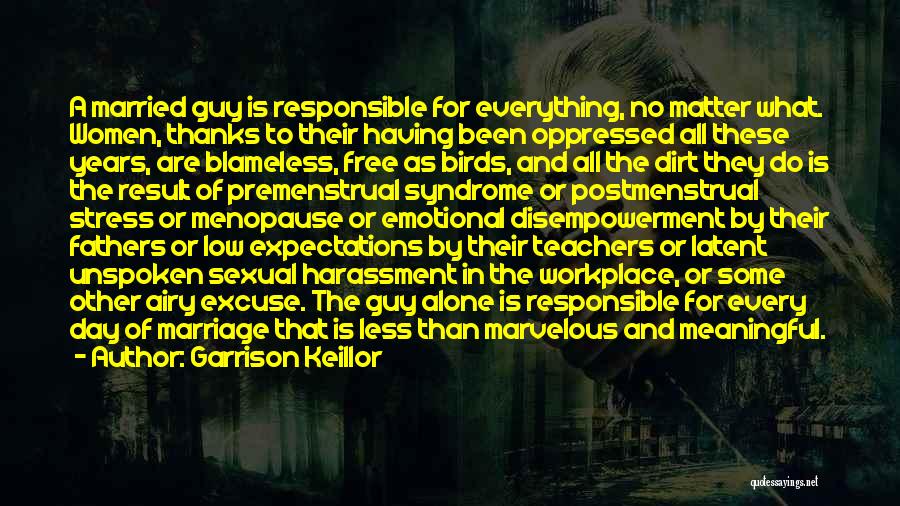 A married guy is responsible for everything, no matter what. Women, thanks to their having been oppressed all these years, are blameless, free as birds, and all the dirt they do is the result of premenstrual syndrome or postmenstrual stress or menopause or emotional disempowerment by their fathers or low expectations by their teachers or latent unspoken sexual harassment in the workplace, or some other airy excuse. The guy alone is responsible for every day of marriage that is less than marvelous and meaningful.
- Author: Garrison Keillor

quotessayings.net